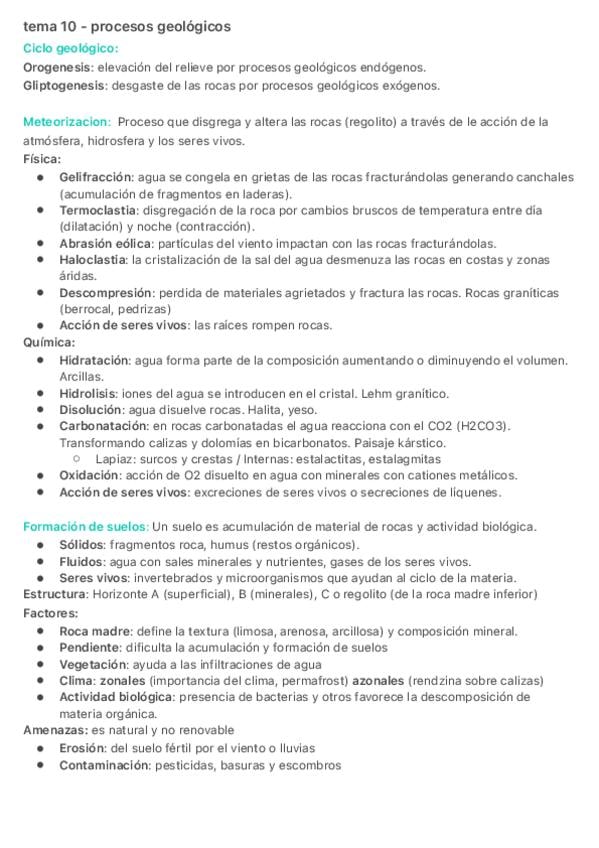 tema 10 - procesos geológicos

Ciclo geológico:
Orogenesis: elevación del relieve por procesos geológicos endógenos.
Gliptogenesis: desgaste de las rocas por procesos geológicos exógenos.

Meteorizacion: Proceso que disgrega y altera las rocas (regolito) a través de le acción de la atmósfera, hidrosfera y los seres vivos.
Física:
- Gelifracción: agua se congela en grietas de las rocas fracturándolas generando canchales (acumulación de fragmentos en laderas).
- Termoclastia: disgregación de la roca por cambios bruscos de temperatura entre día (dilatación) y noche (contracción).
- Abrasión eólica: partículas del viento impactan con las rocas fracturándolas.
- Haloclastia: la cristalización de la sal del agua desmenuza las rocas en costas y zonas áridas.
- Descompresión: perdida de materiales agrietados y fractura las rocas. Rocas graníticas (berrocal, pedrizas)
- Acción de seres vivos: las raíces rompen rocas.
Química:
- Hidratación: agua forma parte de la composición aumentando o diminuyendo el volumen. Arcillas.
- Hidrolisis: iones del agua se introducen en el cristal. Lehm granítico.
- Disolución: agua disuelve rocas. Halita, yeso.
- Carbonatación: en rocas carbonatadas el agua reacciona con el CO2 (H2CO3). Transformando calizas y dolomías en bicarbonatos. Paisaje kárstico.
  - Lapiaz: surcos y crestas / Internas: estalactitas, estalagmitas
- Oxidación: acción de O2 disuelto en agua con minerales con cationes metálicos.
- Acción de seres vivos: excreciones de seres vivos o secreciones de líquenes.

Formación de suelos: Un suelo es acumulación de material de rocas y actividad biológica.
- Sólidos: fragmentos roca, humus (restos orgánicos).
- Fluidos: agua con sales minerales y nutrientes, gases de los seres vivos.
- Seres vivos: invertebrados y microorganismos que ayudan al ciclo de la materia.
Estructura: Horizonte A (superficial), B (minerales), C o regolito (de la roca madre inferior)
Factores:
- Roca madre: define la textura (limosa, arenosa, arcillosa) y composición mineral.
- Pendiente: dificulta la acumulación y formación de suelos
- Vegetación: ayuda a las infiltraciones de agua
- Clima: zonales (importancia del clima, permafrost) azonales (rendzina sobre calizas)
- Actividad biológica: presencia de bacterias y otros favorece la descomposición de materia orgánica.
Amenazas: es natural y no renovable
- Erosión: del suelo fértil por el viento o lluvias
- Contaminación: pesticidas, basuras y escombros